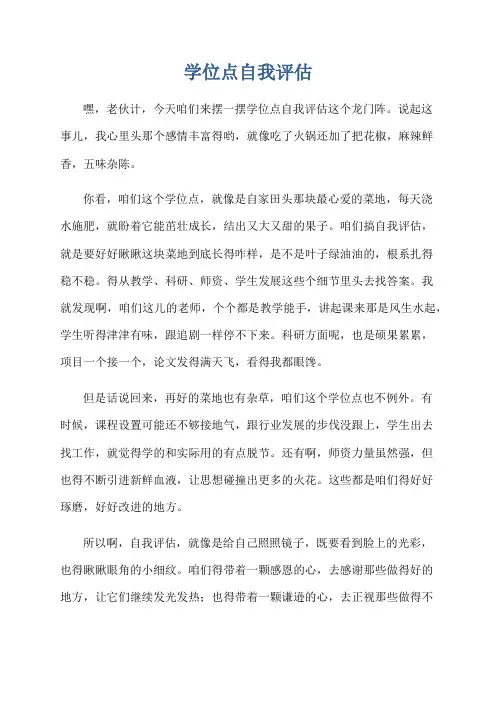 学位点自我评估

嘿，老伙计，今天咱们来摆一摆学位点自我评估这个龙门阵。说起这事儿，我心里头那个感情丰富得哟，就像吃了火锅还加了把花椒，麻辣鲜香，五味杂陈。

你看，咱们这个学位点，就像是自家田头那块最心爱的菜地，每天浇水施肥，就盼着它能茁壮成长，结出又大又甜的果子。咱们搞自我评估，就是要好好瞅瞅这块菜地到底长得咋样，是不是叶子绿油油的，根系扎得稳不稳。得从教学、科研、师资、学生发展这些个细节里头去找答案。我就发现啊，咱们这儿的老师，个个都是教学能手，讲起课来那是风生水起，学生听得津津有味，跟追剧一样停不下来。科研方面呢，也是硕果累累，项目一个接一个，论文发得满天飞，看得我都眼馋。

但是话说回来，再好的菜地也有杂草，咱们这个学位点也不例外。有时候，课程设置可能还不够接地气，跟行业发展的步伐没跟上，学生出去找工作，就觉得学的和实际用的有点脱节。还有啊，师资力量虽然强，但也得不断引进新鲜血液，让思想碰撞出更多的火花。这些都是咱们得好好琢磨，好好改进的地方。

所以啊，自我评估，就像是给自己照照镜子，既要看到脸上的光彩，也得瞅瞅眼角的小细纹。咱们得带着一颗感恩的心，去感谢那些做得好的地方，让它们继续发光发热；也得带着一颗谦逊的心，去正视那些做得不